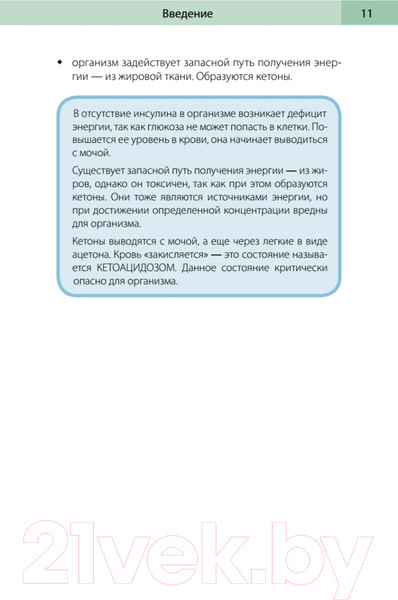 Введение 11

• организм задействует запасной путь получения энергии — из жировой ткани. Образуются кетоны.

В отсутствие инсулина в организме возникает дефицит энергии, так как глюкоза не может попасть в клетки. Повышается ее уровень в крови, она начинает выводиться с мочой.

Существует запасной путь получения энергии — из жиров, однако он токсичен, так как при этом образуются кетоны. Они тоже являются источниками энергии, но при достижении определенной концентрации вредны для организма.

Кетоны выводятся с мочой, а еще через легкие в виде ацетона. Кровь «закисляется» — это состояние называется КЕТОАЦИДОЗОМ. Данное состояние критически опасно для организма.

21vek.by